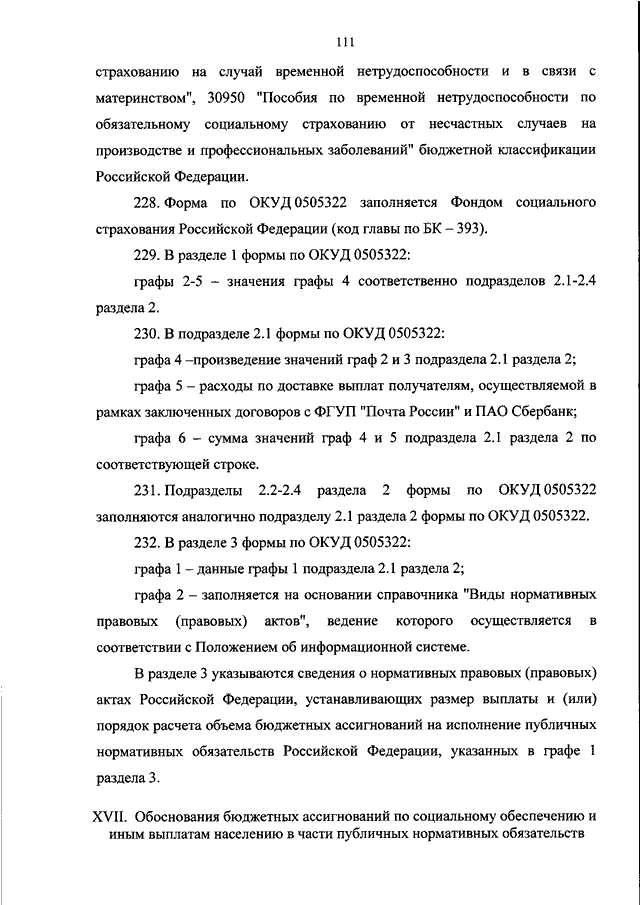 111

страхованию на случай временной нетрудоспособности и в связи с материнством", 30950 "Пособия по временной нетрудоспособности по обязательному социальному страхованию от несчастных случаев на производстве и профессиональных заболеваний" бюджетной классификации Российской Федерации.

228. Форма по ОКУД 0505322 заполняется Фондом социального страхования Российской Федерации (код главы по БК – 393).

229. В разделе 1 формы по ОКУД 0505322:

графы 2-5 – значения графы 4 соответственно подразделов 2.1-2.4 раздела 2.

230. В подразделе 2.1 формы по ОКУД 0505322:

графа 4 –произведение значений граф 2 и 3 подраздела 2.1 раздела 2;

графа 5 – расходы по доставке выплат получателям, осуществляемой в рамках заключенных договоров с ФГУП "Почта России" и ПАО Сбербанк;

графа 6 – сумма значений граф 4 и 5 подраздела 2.1 раздела 2 по соответствующей строке.

231. Подразделы 2.2-2.4 раздела 2 формы по ОКУД 0505322 заполняются аналогично подразделу 2.1 раздела 2 формы по ОКУД 0505322.

232. В разделе 3 формы по ОКУД 0505322:

графа 1 – данные графы 1 подраздела 2.1 раздела 2;

графа 2 – заполняется на основании справочника "Виды нормативных правовых (правовых) актов", ведение которого осуществляется в соответствии с Положением об информационной системе.

В разделе 3 указываются сведения о нормативных правовых (правовых) актах Российской Федерации, устанавливающих размер выплаты и (или) порядок расчета объема бюджетных ассигнований на исполнение публичных нормативных обязательств Российской Федерации, указанных в графе 1 раздела 3.

XVII. Обоснования бюджетных ассигнований по социальному обеспечению и иным выплатам населению в части публичных нормативных обязательств